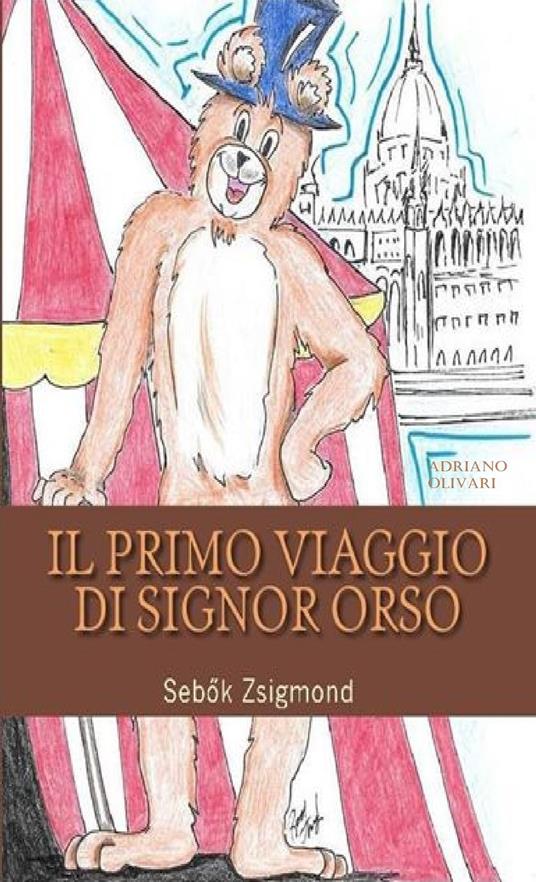 ADRIANO
OLIVARI

IL PRIMO VIAGGIO
DI SIGNOR ORSO

Sebők Zsigmond